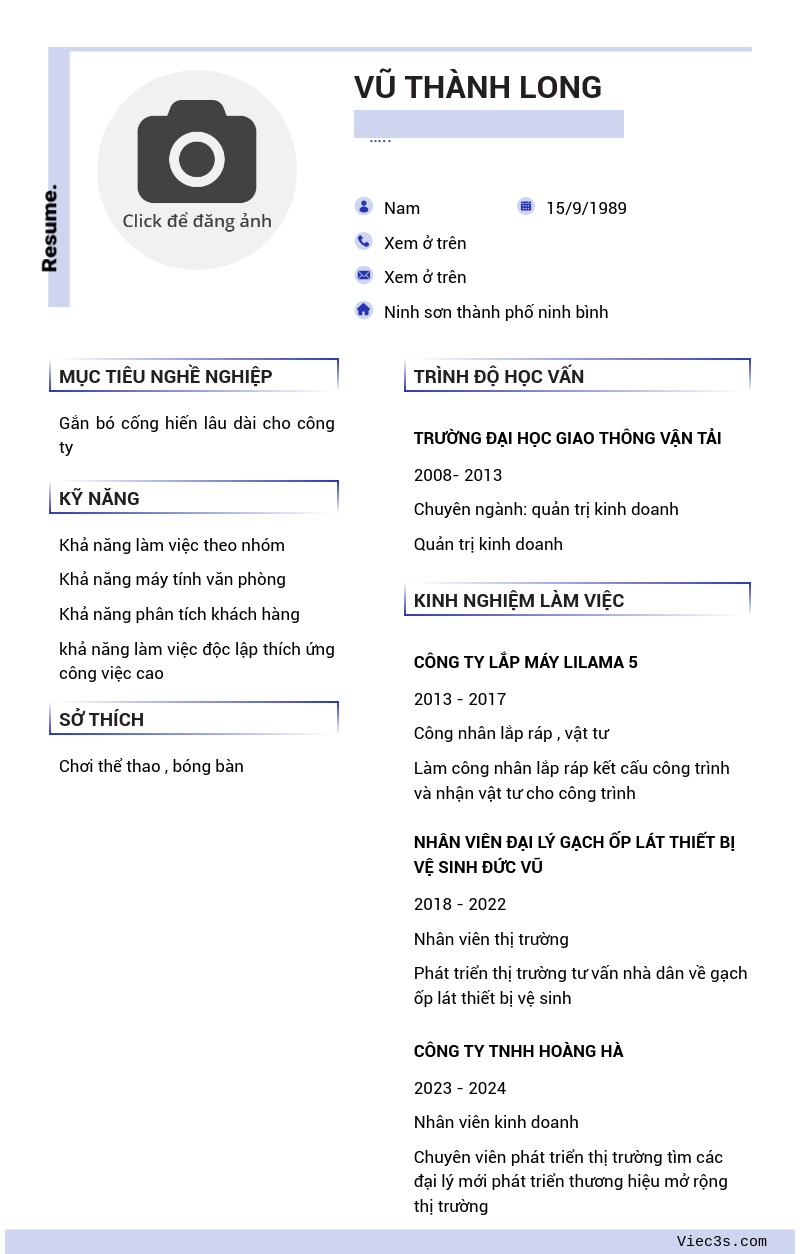 Resume.

Click để đăng ảnh

VŨ THÀNH LONG

.....

Nam

15/9/1989

Xem ở trên

Xem ở trên

Ninh sơn thành phố ninh bình

MỤC TIÊU NGHỀ NGHIỆP

Gắn bó cống hiến lâu dài cho công ty

KỸ NĂNG

Khả năng làm việc theo nhóm

Khả năng máy tính văn phòng

Khả năng phân tích khách hàng

khả năng làm việc độc lập thích ứng công việc cao

SỞ THÍCH

Chơi thể thao , bóng bàn

TRÌNH ĐỘ HỌC VẤN

TRƯỜNG ĐẠI HỌC GIAO THÔNG VẬN TẢI

2008- 2013

Chuyên ngành: quản trị kinh doanh

Quản trị kinh doanh

KINH NGHIỆM LÀM VIỆC

CÔNG TY LẮP MÁY LILAMA 5

2013 - 2017

Công nhân lắp ráp , vật tư

Làm công nhân lắp ráp kết cấu công trình và nhận vật tư cho công trình

NHÂN VIÊN ĐẠI LÝ GẠCH ỐP LÁT THIẾT BỊ VỆ SINH ĐỨC VŨ

2018 - 2022

Nhân viên thị trường

Phát triển thị trường tư vấn nhà dân về gạch ốp lát thiết bị vệ sinh

CÔNG TY TNHH HOÀNG HÀ

2023 - 2024

Nhân viên kinh doanh

Chuyên viên phát triển thị trường tìm các đại lý mới phát triển thương hiệu mở rộng thị trường

Viec3s.com